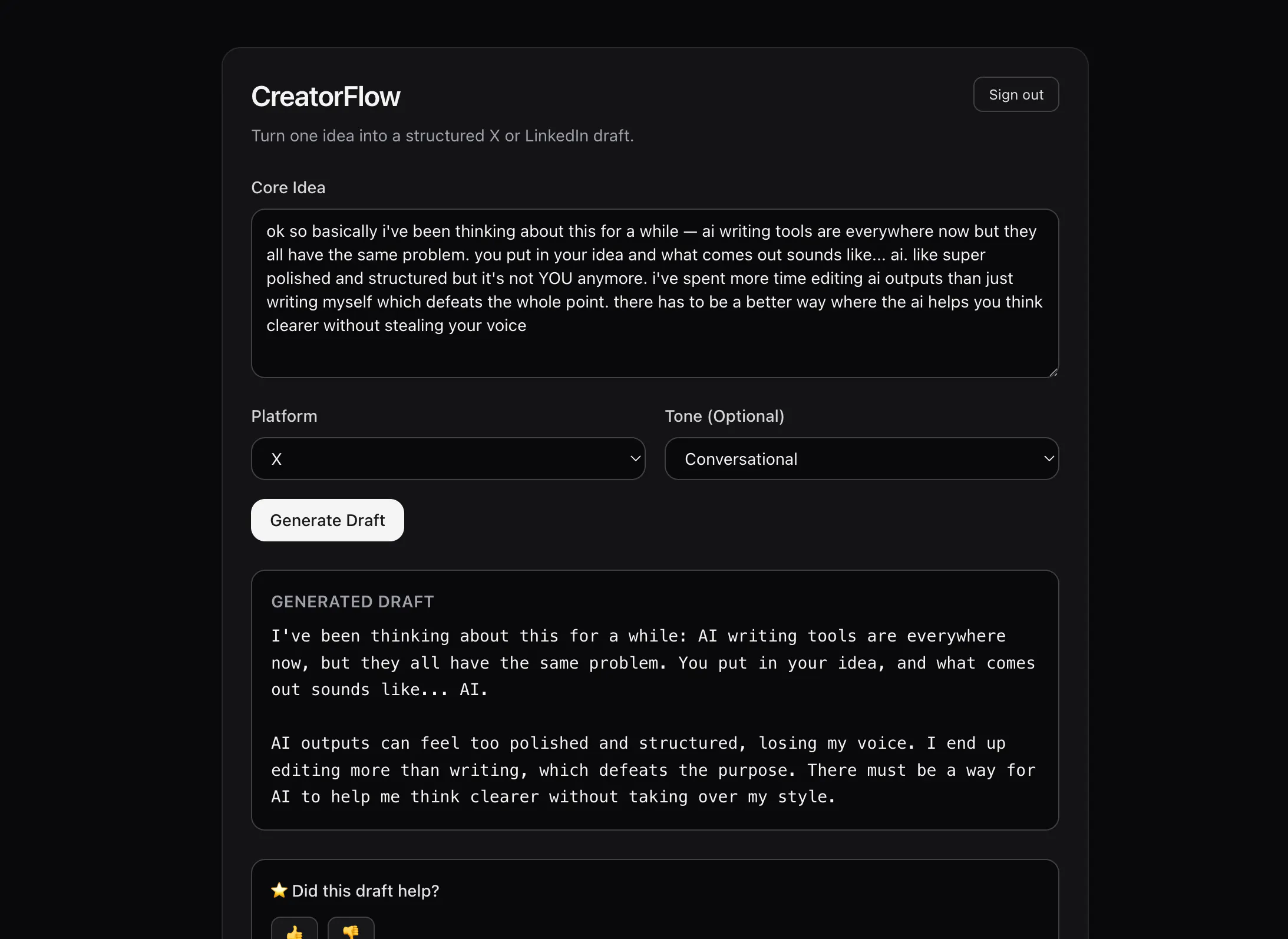 CreatorFlow

Sign out

Turn one idea into a structured X or LinkedIn draft.

Core Idea

ok so basically i've been thinking about this for a while — ai writing tools are everywhere now but they all have the same problem. you put in your idea and what comes out sounds like... ai. like super polished and structured but it's not YOU anymore. i've spent more time editing ai outputs than just writing myself which defeats the whole point. there has to be a better way where the ai helps you think clearer without stealing your voice

Platform

X

Tone (Optional)

Conversational

Generate Draft

GENERATED DRAFT

I've been thinking about this for a while: AI writing tools are everywhere now, but they all have the same problem. You put in your idea, and what comes out sounds like... AI.

AI outputs can feel too polished and structured, losing my voice. I end up editing more than writing, which defeats the purpose. There must be a way for AI to help me think clearer without taking over my style.

⭐ Did this draft help?

👍 👎